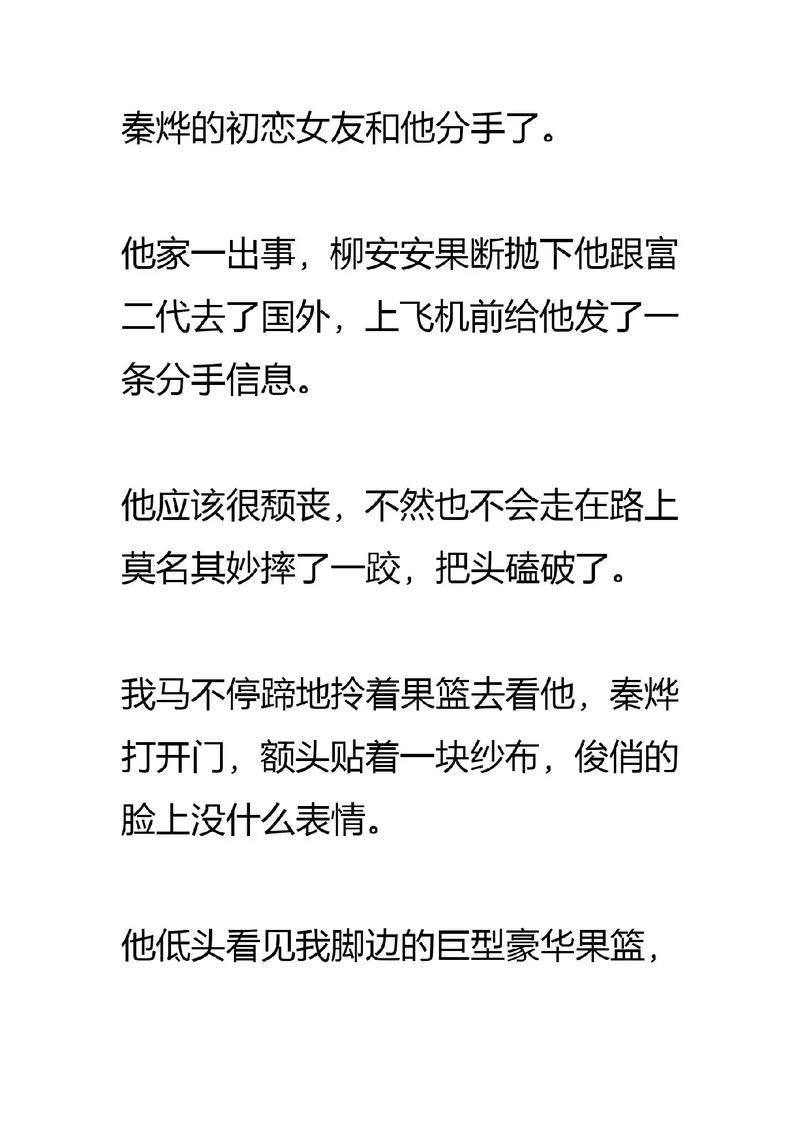 秦烨的初恋女友和他分手了。

他家一出事，柳安安果断抛下他跟富二代去了国外，上飞机前给他发了一条分手信息。

他应该很颓丧，不然也不会走在路上莫名其妙摔了一跤，把头磕破了。

我马不停蹄地拎着果篮去看他，秦烨打开门，额头贴着一块纱布，俊俏的脸上没什么表情。

他低头看见我脚边的巨型豪华果篮，